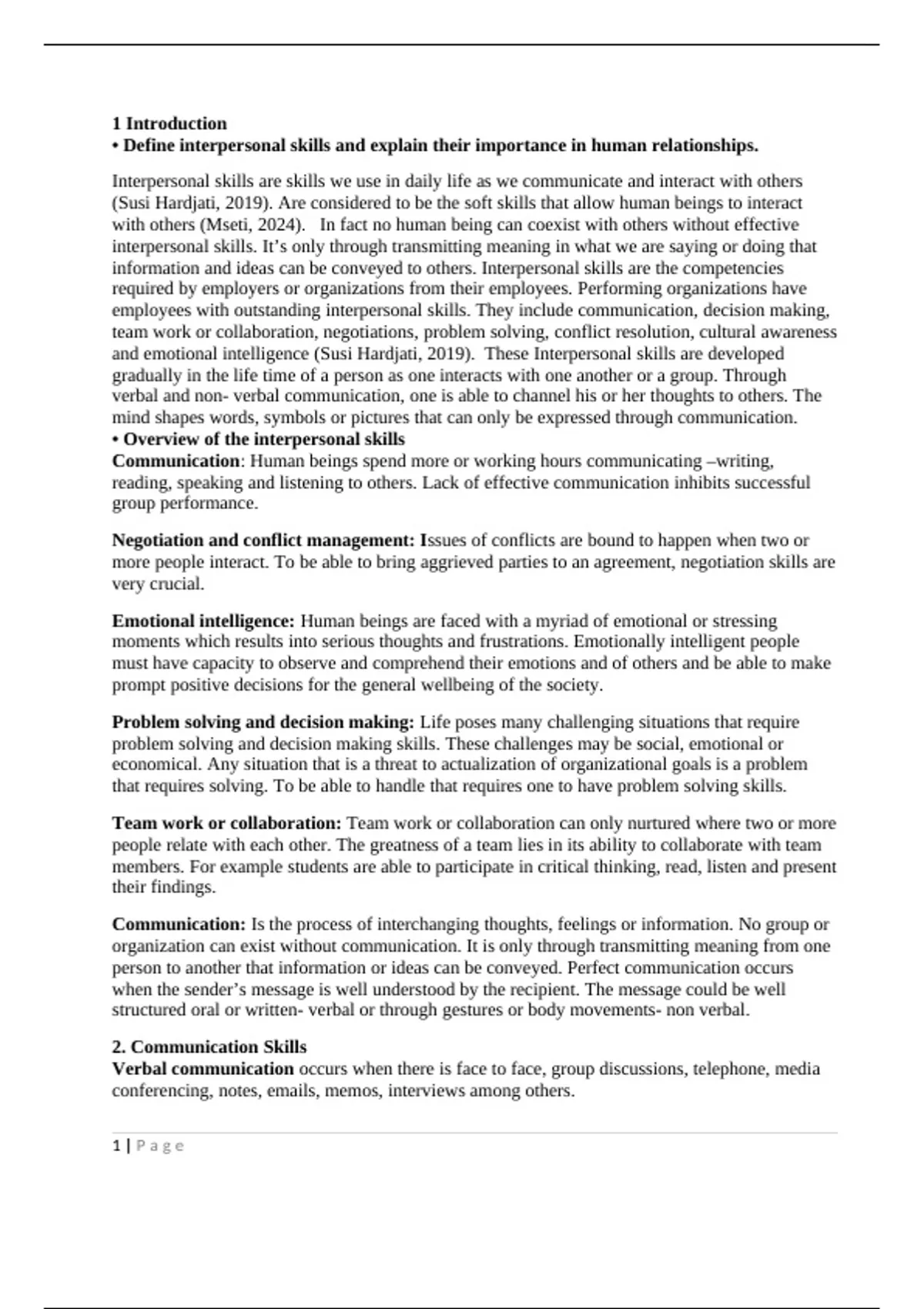 1 Introduction
• Define interpersonal skills and explain their importance in human relationships.

Interpersonal skills are skills we use in daily life as we communicate and interact with others (Susi Hardjati, 2019). Are considered to be the soft skills that allow human beings to interact with others (Mseti, 2024). In fact no human being can coexist with others without effective interpersonal skills. It's only through transmitting meaning in what we are saying or doing that information and ideas can be conveyed to others. Interpersonal skills are the competencies required by employers or organizations from their employees. Performing organizations have employees with outstanding interpersonal skills. They include communication, decision making, team work or collaboration, negotiations, problem solving, conflict resolution, cultural awareness and emotional intelligence (Susi Hardjati, 2019). These Interpersonal skills are developed gradually in the life time of a person as one interacts with one another or a group. Through verbal and non- verbal communication, one is able to channel his or her thoughts to others. The mind shapes words, symbols or pictures that can only be expressed through communication.
• Overview of the interpersonal skills
Communication: Human beings spend more or working hours communicating –writing, reading, speaking and listening to others. Lack of effective communication inhibits successful group performance.

Negotiation and conflict management: Issues of conflicts are bound to happen when two or more people interact. To be able to bring aggrieved parties to an agreement, negotiation skills are very crucial.

Emotional intelligence: Human beings are faced with a myriad of emotional or stressing moments which results into serious thoughts and frustrations. Emotionally intelligent people must have capacity to observe and comprehend their emotions and of others and be able to make prompt positive decisions for the general wellbeing of the society.

Problem solving and decision making: Life poses many challenging situations that require problem solving and decision making skills. These challenges may be social, emotional or economical. Any situation that is a threat to actualization of organizational goals is a problem that requires solving. To be able to handle that requires one to have problem solving skills.

Team work or collaboration: Team work or collaboration can only nurtured where two or more people relate with each other. The greatness of a team lies in its ability to collaborate with team members. For example students are able to participate in critical thinking, read, listen and present their findings.

Communication: Is the process of interchanging thoughts, feelings or information. No group or organization can exist without communication. It is only through transmitting meaning from one person to another that information or ideas can be conveyed. Perfect communication occurs when the sender's message is well understood by the recipient. The message could be well structured oral or written- verbal or through gestures or body movements- non verbal.

2. Communication Skills
Verbal communication occurs when there is face to face, group discussions, telephone, media conferencing, notes, emails, memos, interviews among others.

1 | P a g e